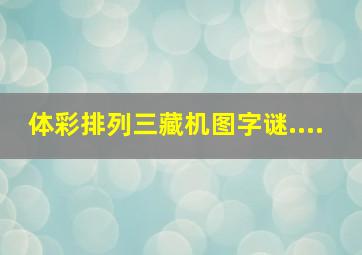 体彩排列三藏机图字谜....